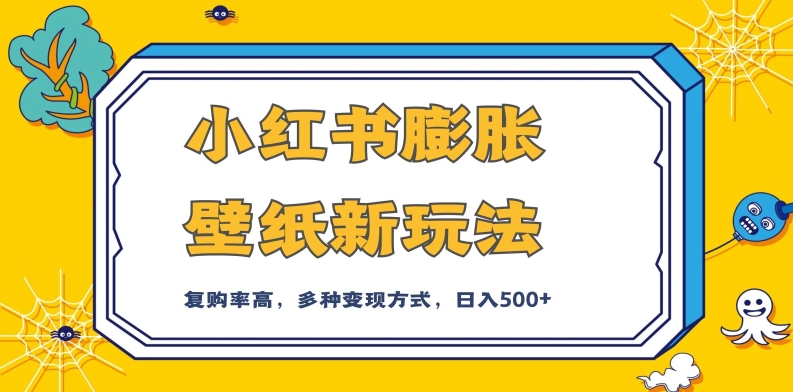 小红书膨胀
壁纸新玩法

复购率高，多种变现方式，日入500+